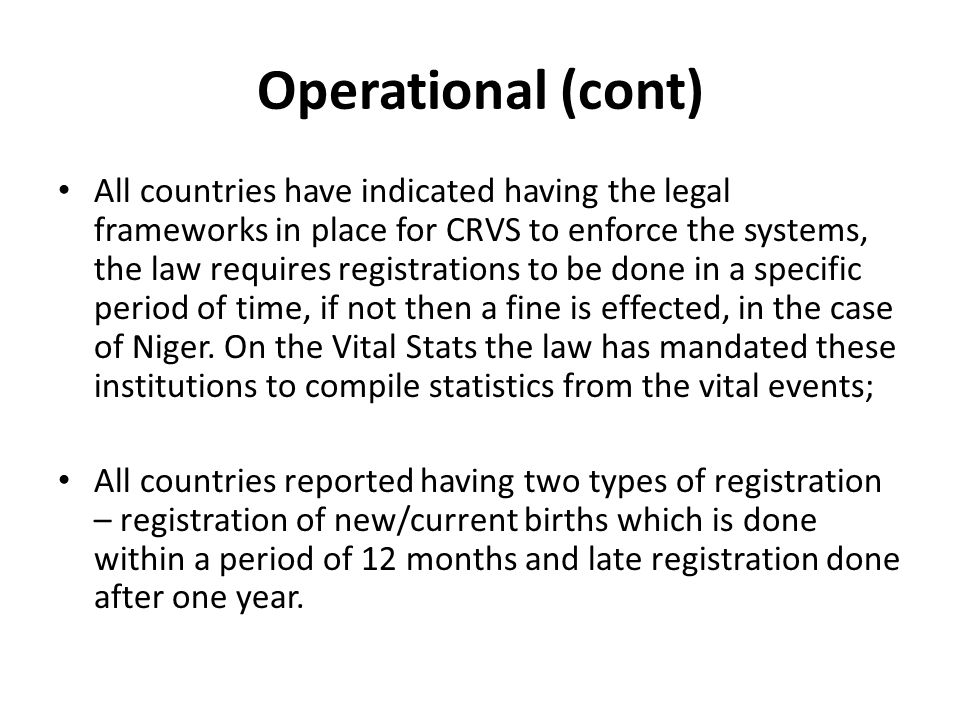 Operational (cont)

• All countries have indicated having the legal frameworks in place for CRVS to enforce the systems, the law requires registrations to be done in a specific period of time, if not then a fine is effected, in the case of Niger. On the Vital Stats the law has mandated these institutions to compile statistics from the vital events;

• All countries reported having two types of registration – registration of new/current births which is done within a period of 12 months and late registration done after one year.